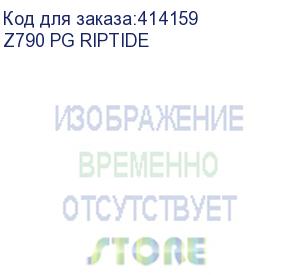 Код для заказа:414159
Z790 PG RIPTIDE

ИЗОБРАЖЕНИЕ
ВРЕМЕННО
ОТСУТСТВУЕТ
STORE